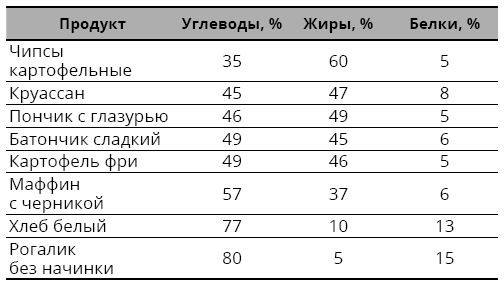 | Продукт | Углеводы, % | Жиры, % | Белки, % |
|---|---|---|---|
| Чипсы картофельные | 35 | 60 | 5 |
| Круассан | 45 | 47 | 8 |
| Пончик с глазурью | 46 | 49 | 5 |
| Батончик сладкий | 49 | 45 | 6 |
| Картофель фри | 49 | 46 | 5 |
| Маффин с черникой | 57 | 37 | 6 |
| Хлеб белый | 77 | 10 | 13 |
| Рогалик без начинки | 80 | 5 | 15 |